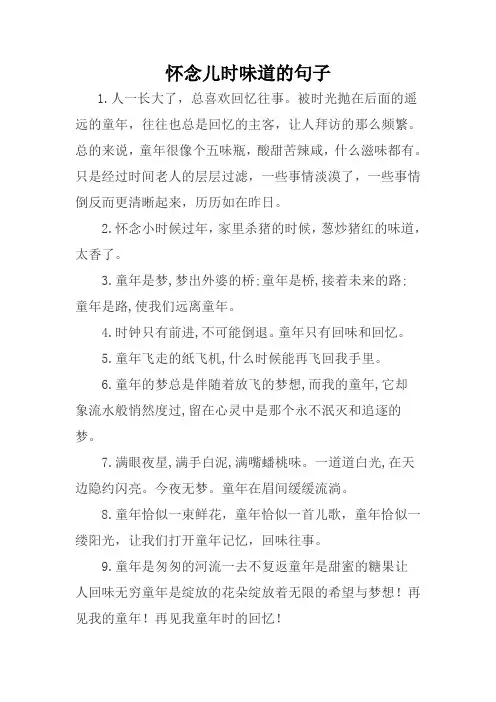 怀念儿时味道的句子

1. 人一长大了，总喜欢回忆往事。被时光抛在后面的遥远的童年，往往也总是回忆的主客，让人拜访的那么频繁。总的来说，童年很像个五味瓶，酸甜苦辣咸，什么滋味都有。只是经过时间老人的层层过滤，一些事情淡漠了，一些事情倒反而更清晰起来，历历如在昨日。

2. 怀念小时候过年，家里杀猪的时候，葱炒猪红的味道，太香了。

3. 童年是梦，梦出外婆的桥；童年是桥，接着未来的路；童年是路，使我们远离童年。

4. 时钟只有前进，不可能倒退。童年只有回味和回忆。

5. 童年飞走的纸飞机，什么时候能再飞回我手里。

6. 童年的梦总是伴随着放飞的梦想，而我的童年，它却象流水般悄然度过，留在心灵中是那个永不泯灭和追逐的梦。

7. 满眼夜星，满手白泥，满嘴蟠桃味。一道道白光，在天边隐约闪亮。今夜无梦。童年在眉间缓缓流淌。

8. 童年恰似一束鲜花，童年恰似一首儿歌，童年恰似一缕阳光，让我们打开童年记忆，回味往事。

9. 童年是匆匆的河流一去不复返童年是甜蜜的糖果让人回味无穷童年是绽放的花朵绽放着无限的希望与梦想！再见我的童年！再见我童年时的回忆！